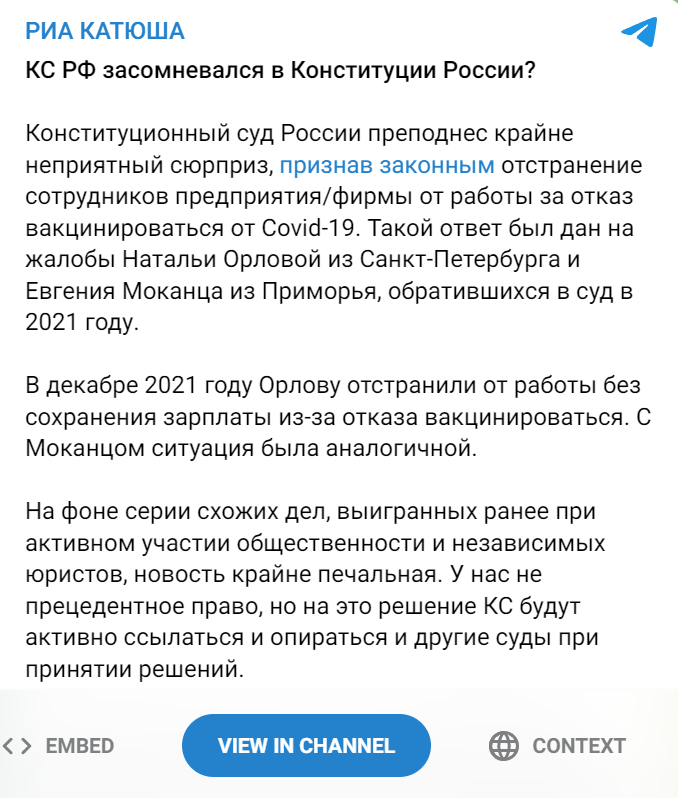 РИА КАТЮША

КС РФ засомневался в Конституции России?

Конституционный суд России преподнес крайне неприятный сюрприз, признав законным отстранение сотрудников предприятия/фирмы от работы за отказ вакцинироваться от Covid-19. Такой ответ был дан на жалобы Натальи Орловой из Санкт-Петербурга и Евгения Моканца из Приморья, обратившихся в суд в 2021 году.

В декабре 2021 году Орлову отстранили от работы без сохранения зарплаты из-за отказа вакцинироваться. С Моканцом ситуация была аналогичной.

На фоне серии схожих дел, выигранных ранее при активном участии общественности и независимых юристов, новость крайне печальная. У нас не прецедентное право, но на это решение КС будут активно ссылаться и опираться и другие суды при принятии решений.

<> EMBED

VIEW IN CHANNEL

CONTEXT